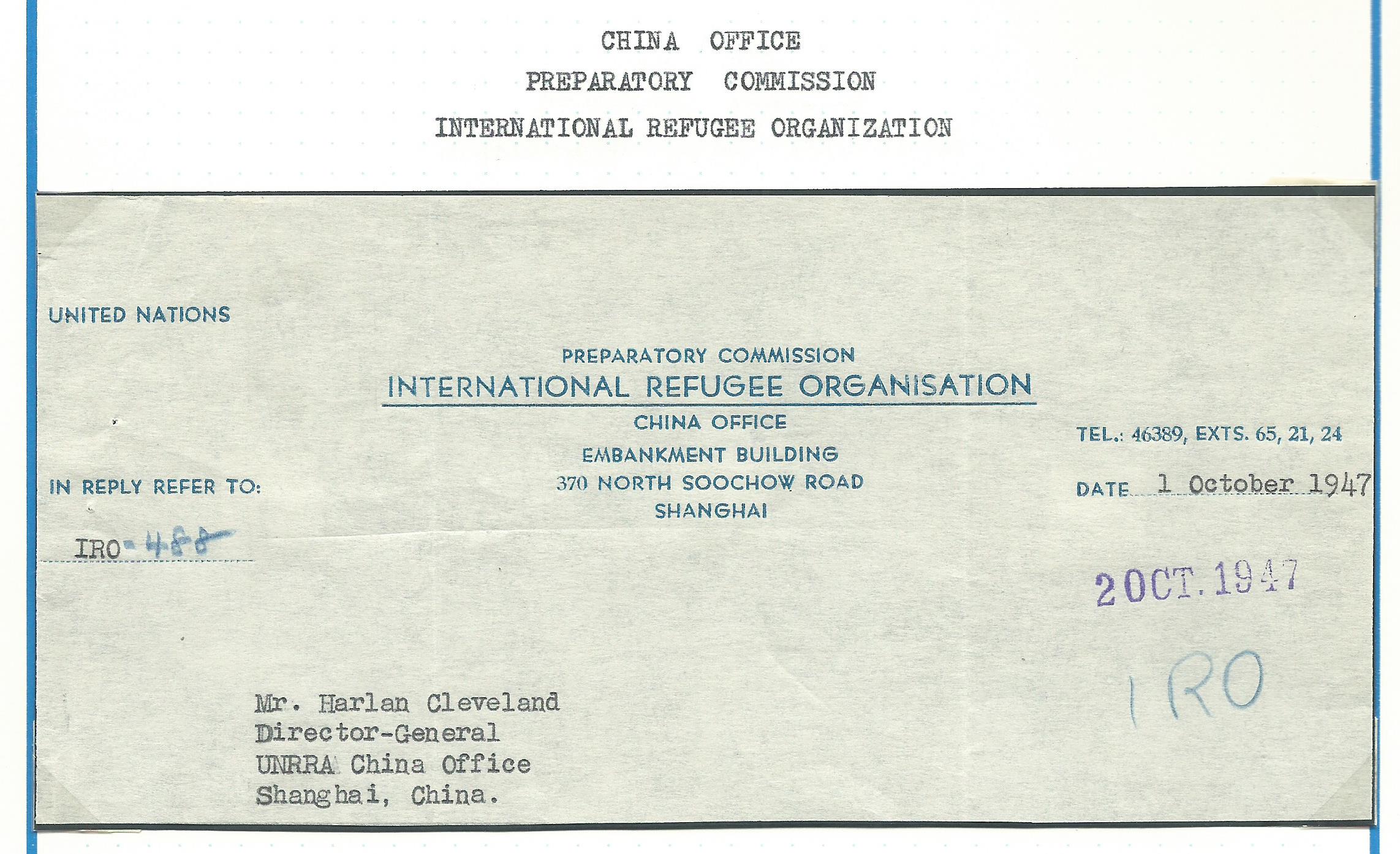 CHINA OFFICE
PREPARATORY COMMISSION
INTERNATIONAL REFUGEE ORGANIZATION

UNITED NATIONS

PREPARATORY COMMISSION
INTERNATIONAL REFUGEE ORGANISATION
CHINA OFFICE
EMBANKMENT BUILDING
370 NORTH SOOCHOW ROAD
SHANGHAI

TEL.: 46389, EXTS. 65, 21, 24

IN REPLY REFER TO:

IRO-488

DATE 1 October 1947

2 OCT. 1947

IRO

Mr. Harlan Cleveland
Director-General
UNRRA China Office
Shanghai, China.